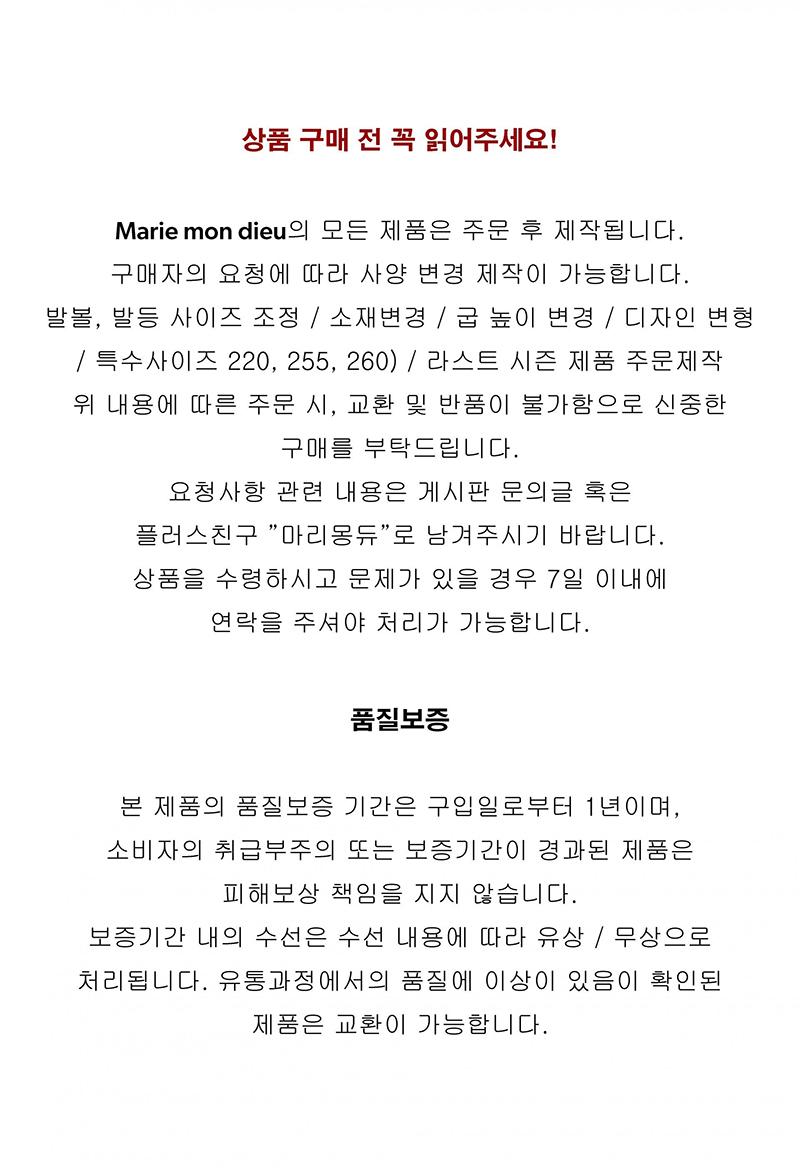 상품 구매 전 꼭 읽어주세요!

Marie mon dieu의 모든 제품은 주문 후 제작됩니다.
구매자의 요청에 따라 사양 변경 제작이 가능합니다.
발볼, 발등 사이즈 조정 / 소재변경 / 굽 높이 변경 / 디자인 변형
/ 특수사이즈 220, 255, 260) / 라스트 시즌 제품 주문제작
위 내용에 따른 주문 시, 교환 및 반품이 불가함으로 신중한
구매를 부탁드립니다.
요청사항 관련 내용은 게시판 문의글 혹은
플러스친구 "마리몽듀"로 남겨주시기 바랍니다.
상품을 수령하시고 문제가 있을 경우 7일 이내에
연락을 주셔야 처리가 가능합니다.

품질보증

본 제품의 품질보증 기간은 구입일로부터 1년이며,
소비자의 취급부주의 또는 보증기간이 경과된 제품은
피해보상 책임을 지지 않습니다.
보증기간 내의 수선은 수선 내용에 따라 유상 / 무상으로
처리됩니다. 유통과정에서의 품질에 이상이 있음이 확인된
제품은 교환이 가능합니다.